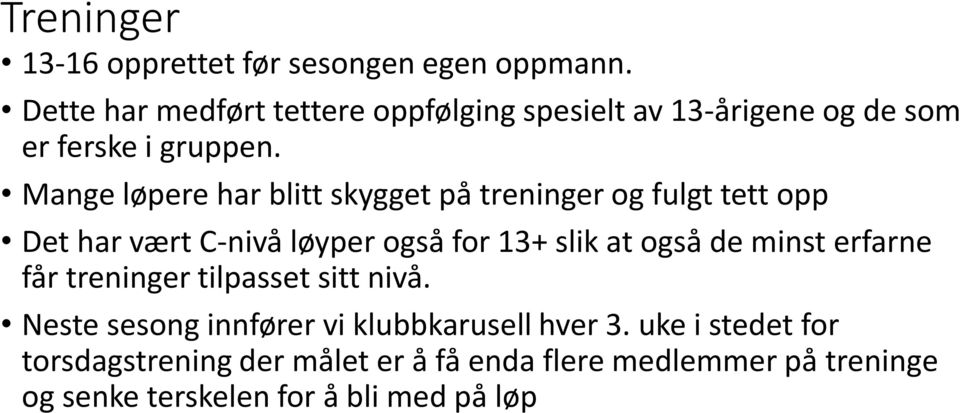 Treninger

• 13-16 opprettet før sesongen egen oppmann.
• Dette har medført tettere oppfølging spesielt av 13-årigene og de som er ferske i gruppen.
• Mange løpere har blitt skygget på treninger og fulgt tett opp
• Det har vært C-nivå løyper også for 13+ slik at også de minst erfarne får treninger tilpasset sitt nivå.
• Neste sesong innfører vi klubbkarusell hver 3. uke i stedet for torsdagstrening der målet er å få enda flere medlemmer på treninge og senke terskelen for å bli med på løp